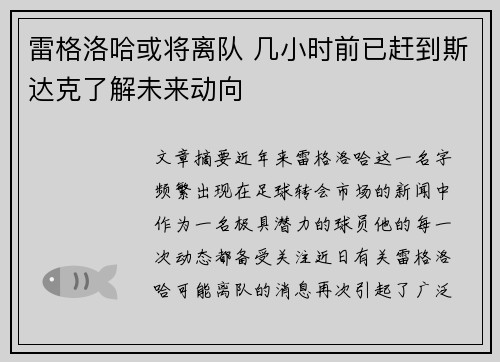 雷格洛哈或将离队 几小时前已赶到斯达克了解未来动向

文章摘要近年来雷格洛哈这一名字频繁出现在足球转会市场的新闻中作为一名极具潜力的球员他的每一次动态都备受关注近日有关雷格洛哈可能离队的消息再次引起了广泛